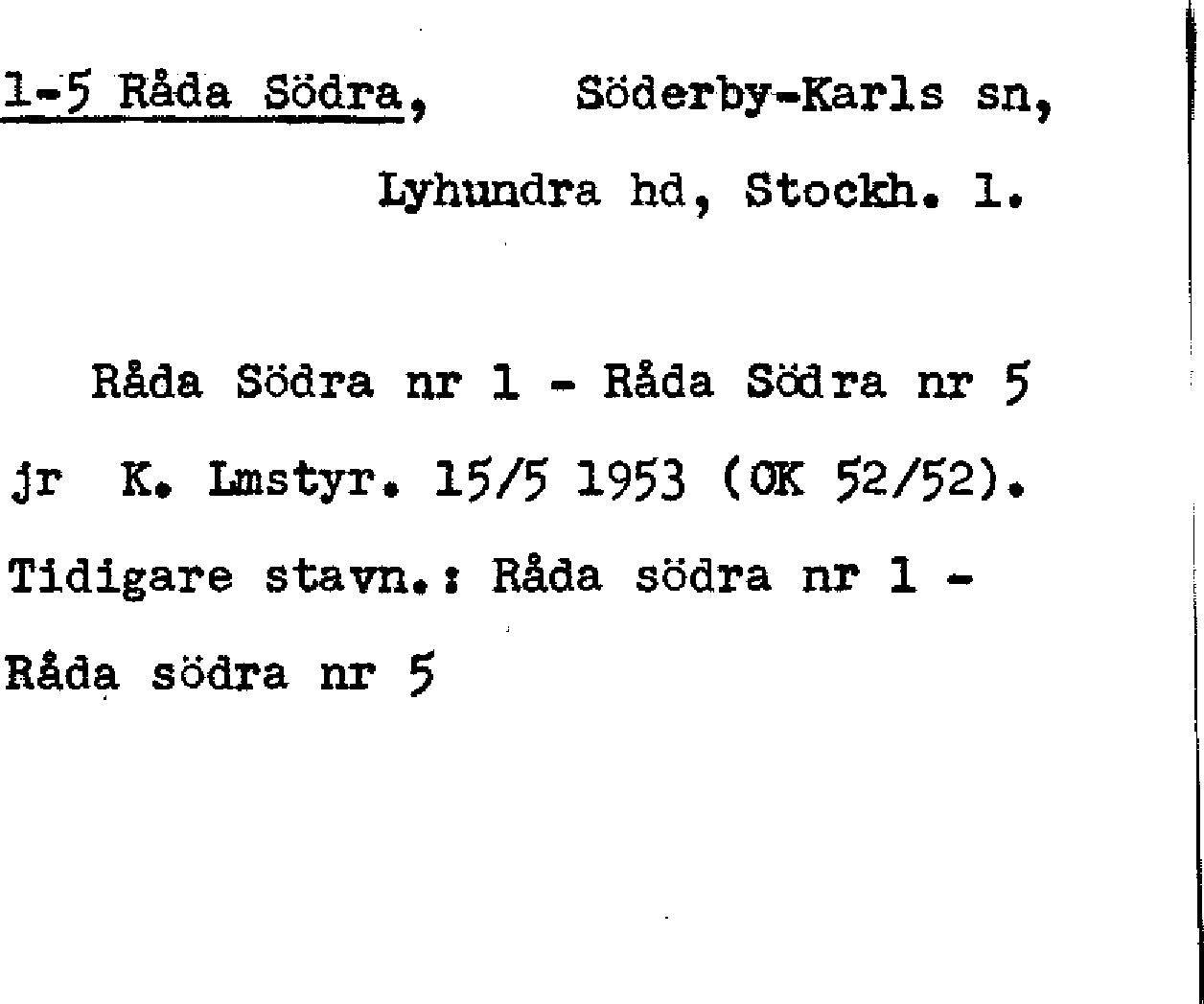 1-5 Råda Södra, Söderby-Karls sn, Lyhundra hd, Stockh. l.

Råda Södra nr 1 - Råda Södra nr 5 jr K. Lmstyr. 15/5 1953 (OK 52/52). Tidigare stavn.: Råda södra nr 1 - Råda södra nr 5